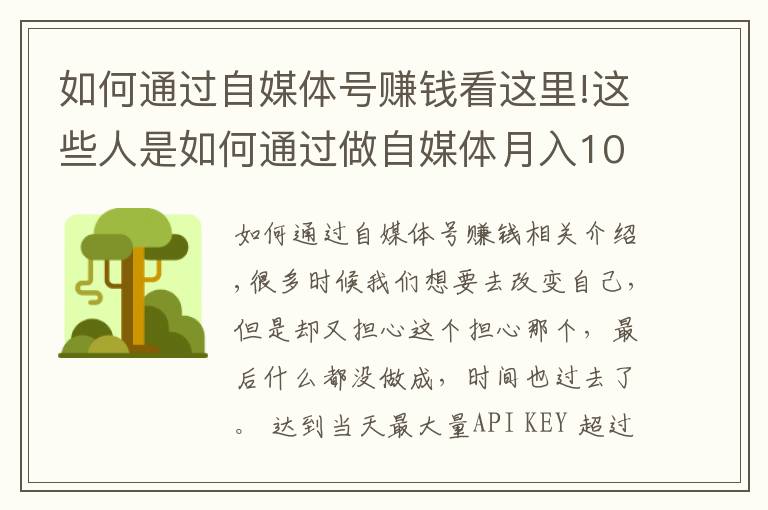 如何通过自媒体号赚钱看这里!这些人是如何通过做自媒体月入10

如何通过自媒体号赚钱相关介绍，很多时候我们想要去改变自己，但是却又担心这个担心那个，最后什么都没做成，时间也过去了。 达到当天最大量API KEY 超过